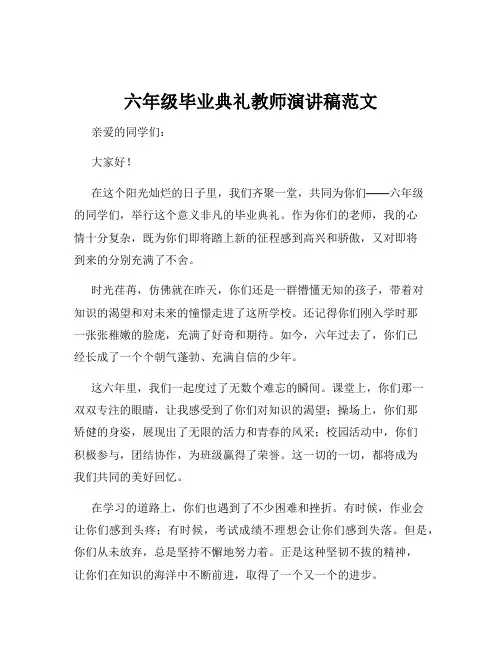 六年级毕业典礼教师演讲稿范文

亲爱的同学们：

大家好！

在这个阳光灿烂的日子里，我们齐聚一堂，共同为你们——六年级的同学们，举行这个意义非凡的毕业典礼。作为你们的老师，我的心情十分复杂，既为你们即将踏上新的征程感到高兴和骄傲，又对即将到来的分别充满了不舍。

时光荏苒，仿佛就在昨天，你们还是一群懵懂无知的孩子，带着对知识的渴望和对未来的憧憬走进了这所学校。还记得你们刚入学时那一张张稚嫩的脸庞，充满了好奇和期待。如今，六年过去了，你们已经长成了一个个朝气蓬勃、充满自信的少年。

这六年里，我们一起度过了无数个难忘的瞬间。课堂上，你们那一双双专注的眼睛，让我感受到了你们对知识的渴望；操场上，你们那矫健的身姿，展现出了无限的活力和青春的风采；校园活动中，你们积极参与，团结协作，为班级赢得了荣誉。这一切的一切，都将成为我们共同的美好回忆。

在学习的道路上，你们也遇到了不少困难和挫折。有时候，作业会让你们感到头疼；有时候，考试成绩不理想会让你们感到失落。但是，你们从未放弃，总是坚持不懈地努力着。正是这种坚韧不拔的精神，让你们在知识的海洋中不断前进，取得了一个又一个的进步。